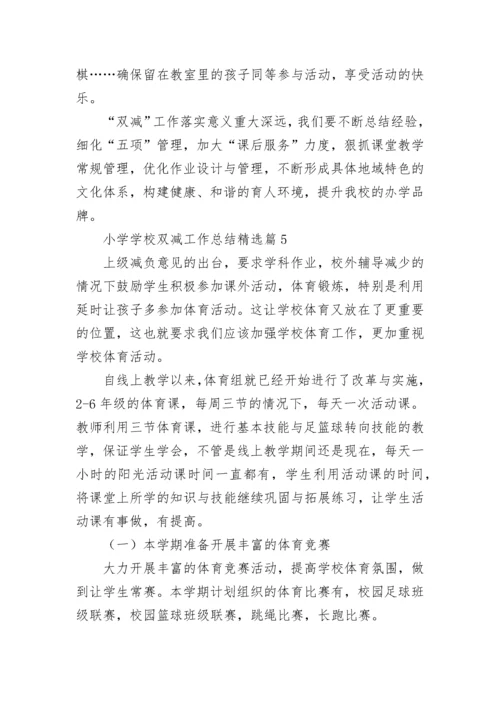 棋……确保留在教室里的孩子同等参与活动，享受活动的快乐。

“双减”工作落实意义重大深远，我们要不断总结经验，细化“五项”管理，加大“课后服务”力度，狠抓课堂教学常规管理，优化作业设计与管理，不断形成具体地域特色的文化体系，构建健康、和谐的育人环境，提升我校的办学品牌。

小学学校双减工作总结精选篇5

上级减负意见的出台，要求学科作业，校外辅导减少的情况下鼓励学生积极参加课外活动，体育锻炼，特别是利用延时让孩子多参加体育活动。这让学校体育又放在了更重要的位置，这也就要求我们应该加强学校体育工作，更加重视学校体育活动。

自线上教学以来，体育组就已经开始进行了改革与实施，2-6年级的体育课，每周三节的情况下，每天一次活动课。教师利用三节体育课，进行基本技能与足篮球转向技能的教学，保证学生学会，不管是线上教学期间还是现在，每天一小时的阳光活动课时间一直都有，学生利用活动课的时间，将课堂上所学的知识与技能继续巩固与拓展练习，让学生活动课有事做，有提高。

（一）本学期准备开展丰富的体育竞赛

大力开展丰富的体育竞赛活动，提高学校体育氛围，做到让学生常赛。本学期计划组织的体育比赛有，校园足球班级联赛，校园篮球班级联赛，跳绳比赛，长跑比赛。